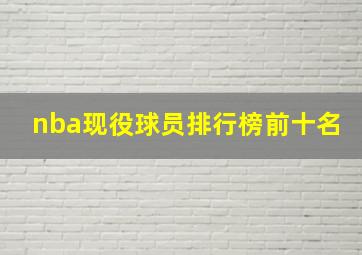 nba现役球员排行榜前十名